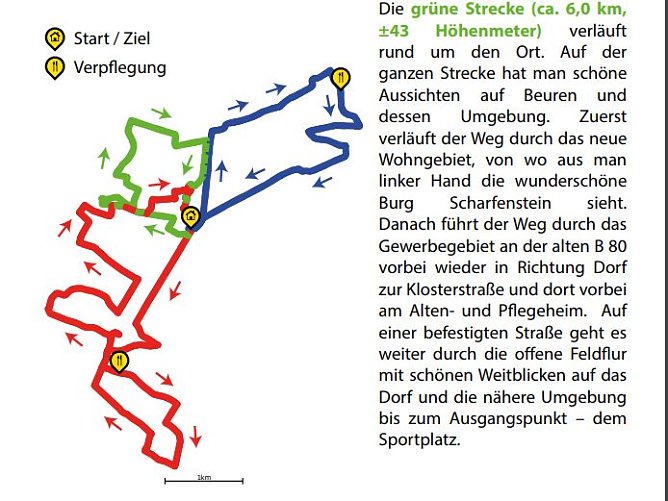 Start / Ziel

Verpflegung

1km

Die grüne Strecke (ca. 6,0 km, ±43 Höhenmeter) verläuft rund um den Ort. Auf der ganzen Strecke hat man schöne Aussichten auf Beuren und dessen Umgebung. Zuerst verläuft der Weg durch das neue Wohngebiet, von wo aus man linker Hand die wunderschöne Burg Scharfenstein sieht. Danach führt der Weg durch das Gewerbegebiet an der alten B 80 vorbei wieder in Richtung Dorf zur Klosterstraße und dort vorbei am Alten- und Pflegeheim. Auf einer befestigten Straße geht es weiter durch die offene Feldflur mit schönen Weitblicken auf das Dorf und die nähere Umgebung bis zum Ausgangspunkt – dem Sportplatz.